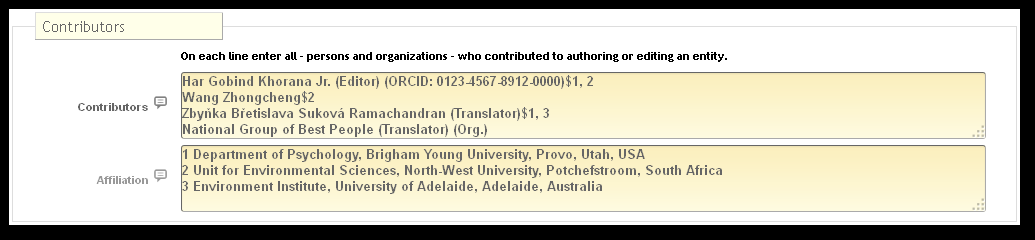 Contributors

On each line enter all - persons and organizations - who contributed to authoring or editing an entity.

Contributors

Har Gobind Khorana Jr. (Editor) (ORCID: 0123-4567-8912-0000)$1, 2
Wang Zhongcheng$2
Zbyňka Břetislava Suková Ramachandran (Translator)$1, 3
National Group of Best People (Translator) (Org.)

Affiliation

1 Department of Psychology, Brigham Young University, Provo, Utah, USA
2 Unit for Environmental Sciences, North-West University, Potchefstroom, South Africa
3 Environment Institute, University of Adelaide, Adelaide, Australia